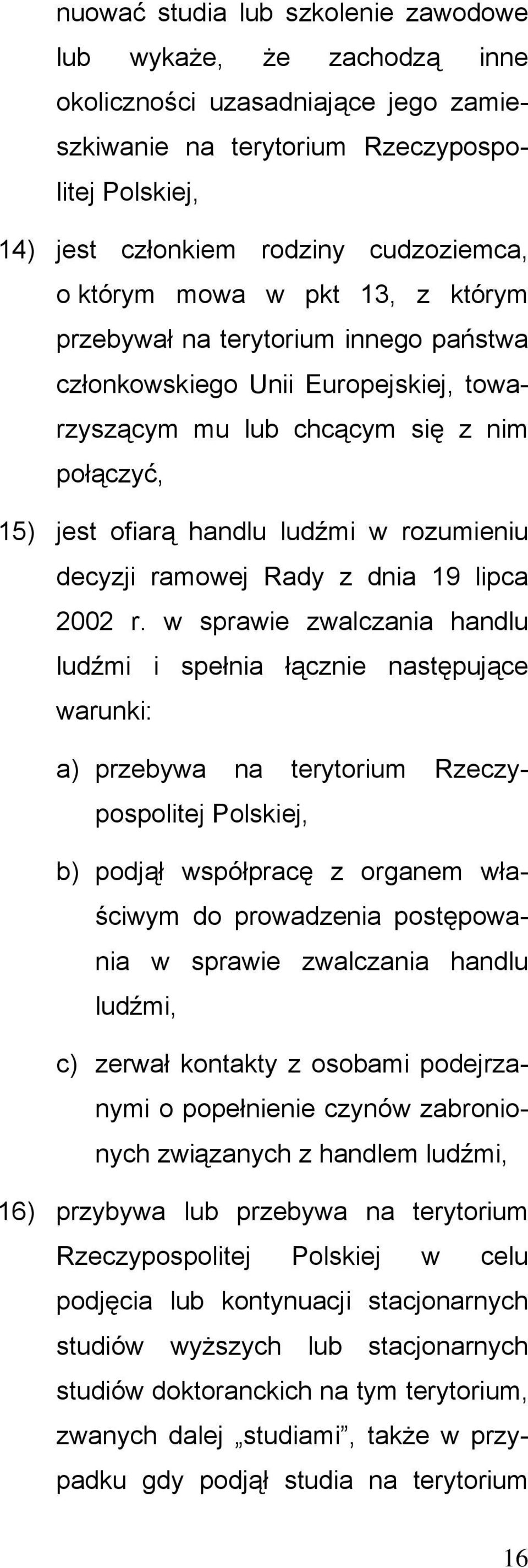 nuować studia lub szkolenie zawodowe lub wykaże, że zachodzą inne okoliczności uzasadniające jego zamieszkiwanie na terytorium Rzeczypospolitej Polskiej,

14) jest członkiem rodziny cudzoziemca, o którym mowa w pkt 13, z którym przebywał na terytorium innego państwa członkowskiego Unii Europejskiej, towarzyszącym mu lub chcącym się z nim połączyć,

15) jest ofiarą handlu ludźmi w rozumieniu decyzji ramowej Rady z dnia 19 lipca 2002 r. w sprawie zwalczania handlu ludźmi i spełnia łącznie następujące warunki:

a) przebywa na terytorium Rzeczypospolitej Polskiej,

b) podjął współpracę z organem właściwym do prowadzenia postępowania w sprawie zwalczania handlu ludźmi,

c) zerwał kontakty z osobami podejrzanymi o popełnienie czynów zabronionych związanych z handlem ludźmi,

16) przybywa lub przebywa na terytorium Rzeczypospolitej Polskiej w celu podjęcia lub kontynuacji stacjonarnych studiów wyższych lub stacjonarnych studiów doktoranckich na tym terytorium, zwanych dalej „studiami”, także w przypadku gdy podjął studia na terytorium

16